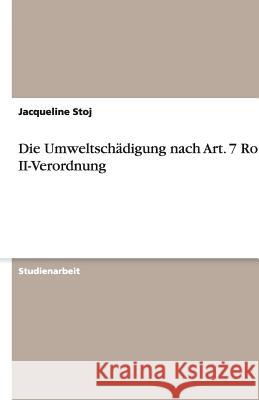 Jacqueline Stoj

Die Umweltschädigung nach Art. 7 Ro
II-Verordnung

Studienarbeit

Kraina Książek